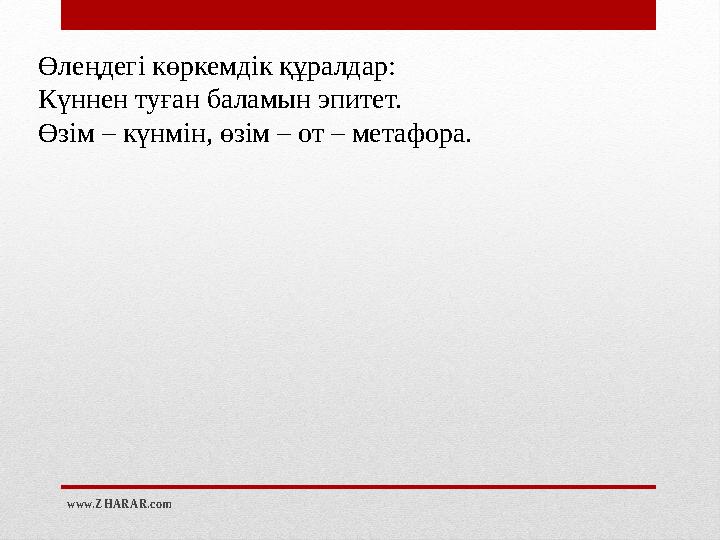 Өлеңдегі көркемдік құралдар:
Күннен туған баламын эпитет.
Өзім – күнмін, өзім – от – метафора.

www.ZHARAR.com